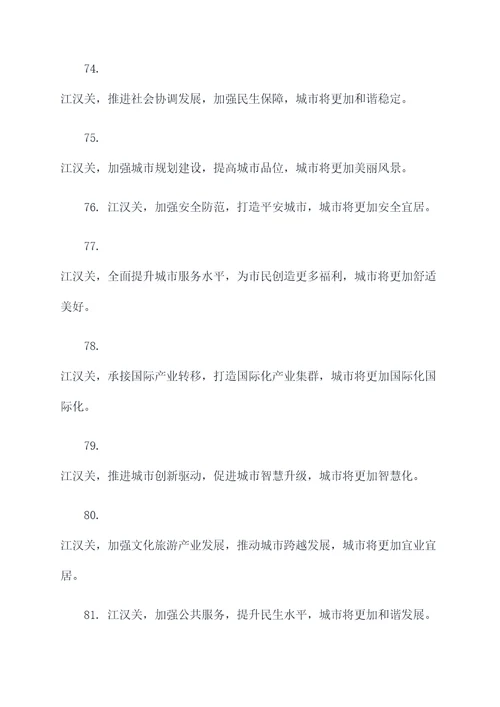 74.

江汉关，推进社会协调发展，加强民生保障，城市将更加和谐稳定。

75.

江汉关，加强城市规划建设，提高城市品位，城市将更加美丽风景。

76. 江汉关，加强安全防范，打造平安城市，城市将更加安全宜居。

77.

江汉关，全面提升城市服务水平，为市民创造更多福利，城市将更加舒适美好。

78.

江汉关，承接国际产业转移，打造国际化产业集群，城市将更加国际化国际化。

79.

江汉关，推进城市创新驱动，促进城市智慧升级，城市将更加智慧化。

80.

江汉关，加强文化旅游产业发展，推动城市跨越发展，城市将更加宜业宜居。

81. 江汉关，加强公共服务，提升民生水平，城市将更加和谐发展。